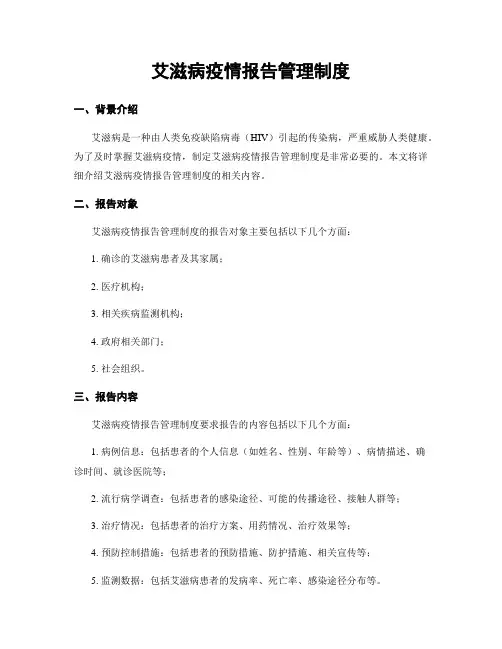 艾滋病疫情报告管理制度

一、背景介绍

艾滋病是一种由人类免疫缺陷病毒（HIV）引起的传染病，严重威胁人类健康。为了及时掌握艾滋病疫情，制定艾滋病疫情报告管理制度是非常必要的。本文将详细介绍艾滋病疫情报告管理制度的相关内容。

二、报告对象

艾滋病疫情报告管理制度的报告对象主要包括以下几个方面：

1. 确诊的艾滋病患者及其家属；

2. 医疗机构；

3. 相关疾病监测机构；

4. 政府相关部门；

5. 社会组织。

三、报告内容

艾滋病疫情报告管理制度要求报告的内容包括以下几个方面：

1. 病例信息：包括患者的个人信息（如姓名、性别、年龄等）、病情描述、确诊时间、就诊医院等；

2. 流行病学调查：包括患者的感染途径、可能的传播途径、接触人群等；

3. 治疗情况：包括患者的治疗方案、用药情况、治疗效果等；

4. 预防控制措施：包括患者的预防措施、防护措施、相关宣传等；

5. 监测数据：包括艾滋病患者的发病率、死亡率、感染途径分布等。